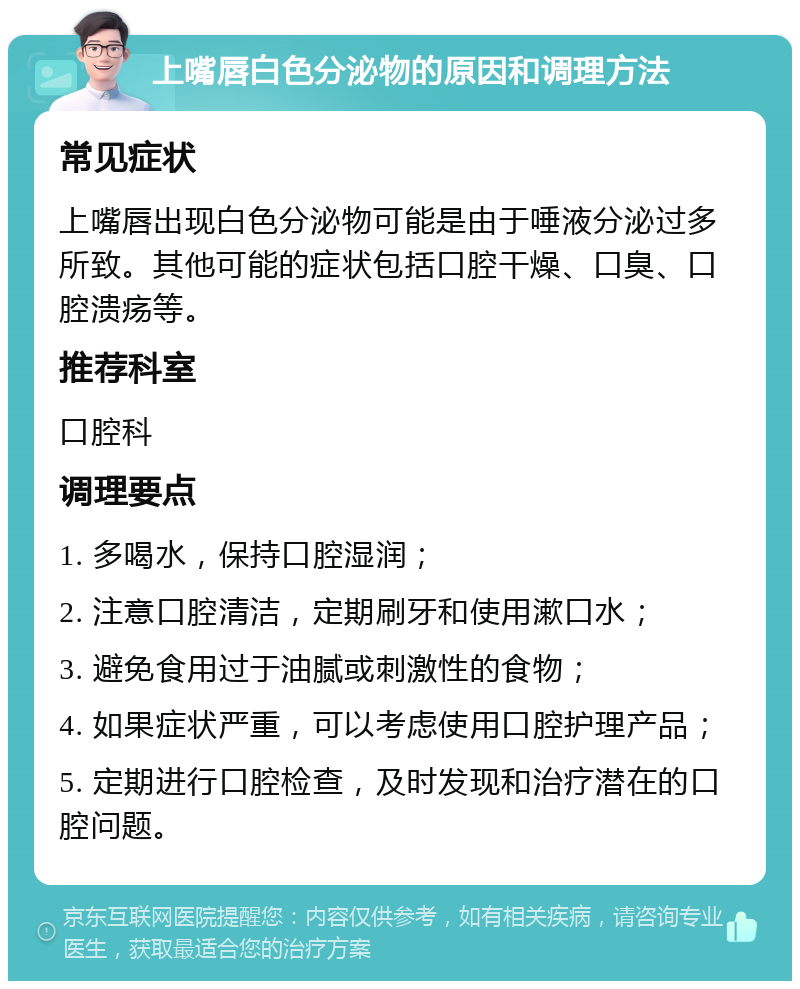 上嘴唇白色分泌物的原因和调理方法

常见症状

上嘴唇出现白色分泌物可能是由于唾液分泌过多所致。其他可能的症状包括口腔干燥、口臭、口腔溃疡等。

推荐科室

口腔科

调理要点

1. 多喝水，保持口腔湿润；

2. 注意口腔清洁，定期刷牙和使用漱口水；

3. 避免食用过于油腻或刺激性的食物；

4. 如果症状严重，可以考虑使用口腔护理产品；

5. 定期进行口腔检查，及时发现和治疗潜在的口腔问题。

京东互联网医院提醒您：内容仅供参考，如有相关疾病，请咨询专业医生，获取最适合您的治疗方案